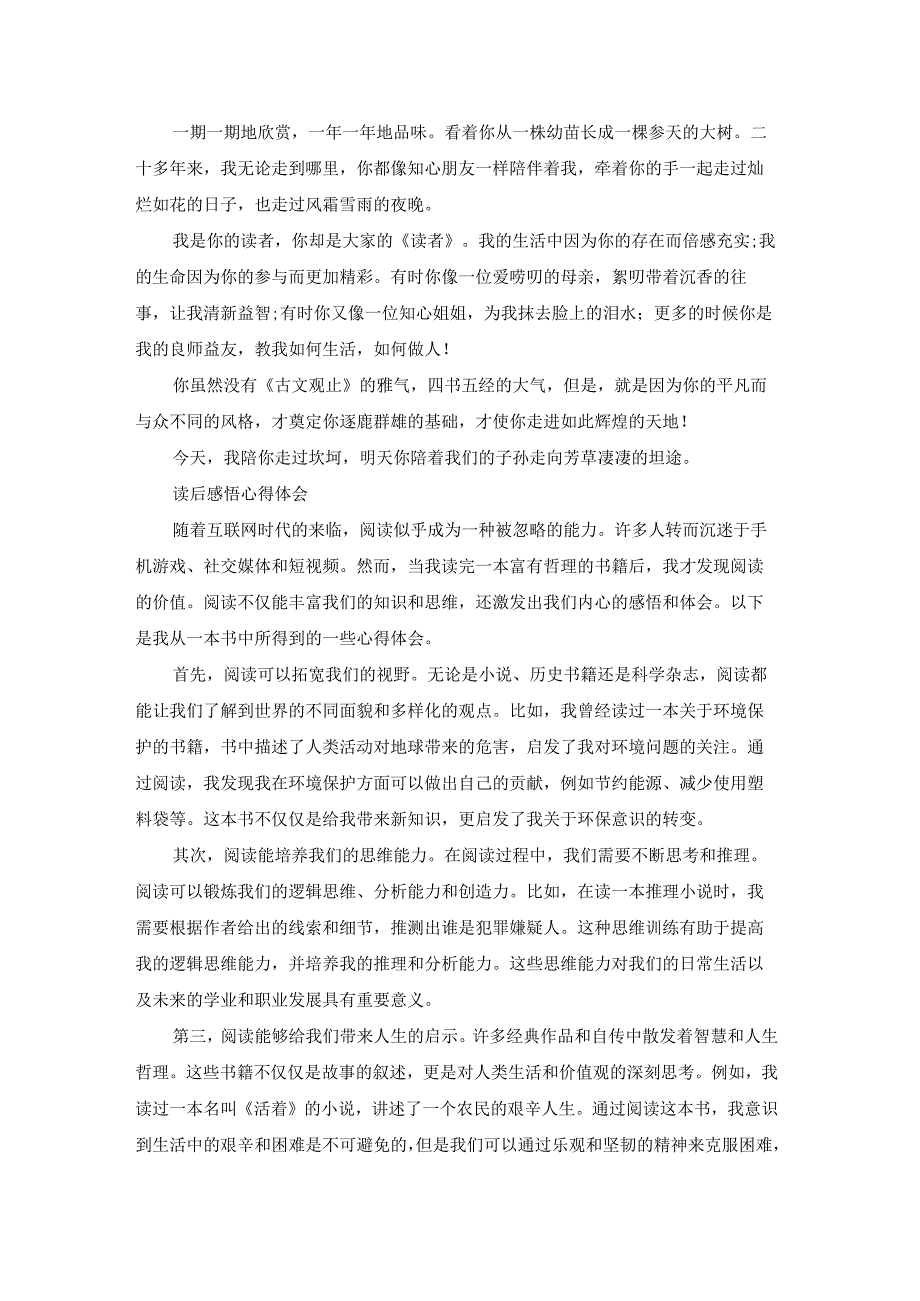 一期一期地欣赏，一年一年地品味。看着你从一株幼苗长成一棵参天的大树。二十多年来，我无论走到哪里，你都像知心朋友一样陪伴着我，牵着你的手一起走过灿烂如花的日子，也走过风霜雪雨的夜晚。

我是你的读者，你却是大家的《读者》。我的生活中因为你的存在而倍感充实;我的生命因为你的参与而更加精彩。有时你像一位爱唠叨的母亲，絮叨带着沉香的往事，让我清新益智;有时你又像一位知心姐姐，为我抹去脸上的泪水；更多的时候你是我的良师益友，教我如何生活，如何做人！

你虽然没有《古文观止》的雅气，四书五经的大气，但是，就是因为你的平凡而与众不同的风格，才奠定你逐鹿群雄的基础，才使你走进如此辉煌的天地！

今天，我陪你走过坎坷，明天你陪着我们的子孙走向芳草凄凄的坦途。

读后感悟心得体会

随着互联网时代的来临，阅读似乎成为一种被忽略的能力。许多人转而沉迷于手机游戏、社交媒体和短视频。然而，当我读完一本富有哲理的书籍后，我才发现阅读的价值。阅读不仅能丰富我们的知识和思维，还激发出我们内心的感悟和体会。以下是我从一本书中所得到的一些心得体会。

首先，阅读可以拓宽我们的视野。无论是小说、历史书籍还是科学杂志，阅读都能让我们了解到世界的不同面貌和多样化的观点。比如，我曾经读过一本关于环境保护的书籍，书中描述了人类活动对地球带来的危害，启发了我对环境问题的关注。通过阅读，我发现我在环境保护方面可以做出自己的贡献，例如节约能源、减少使用塑料袋等。这本书不仅仅是给我带来新知识，更启发了我关于环保意识的转变。

其次，阅读能培养我们的思维能力。在阅读过程中，我们需要不断思考和推理。阅读可以锻炼我们的逻辑思维、分析能力和创造力。比如，在读一本推理小说时，我需要根据作者给出的线索和细节，推测出谁是犯罪嫌疑人。这种思维训练有助于提高我的逻辑思维能力，并培养我的推理和分析能力。这些思维能力对我们的日常生活以及未来的学业和职业发展具有重要意义。

第三，阅读能够给我们带来人生的启示。许多经典作品和自传中散发着智慧和人生哲理。这些书籍不仅仅是故事的叙述，更是对人类生活和价值观的深刻思考。例如，我读过一本名叫《活着》的小说，讲述了一个农民的艰辛人生。通过阅读这本书，我意识到生活中的艰辛和困难是不可避免的，但是我们可以通过乐观和坚韧的精神来克服困难，